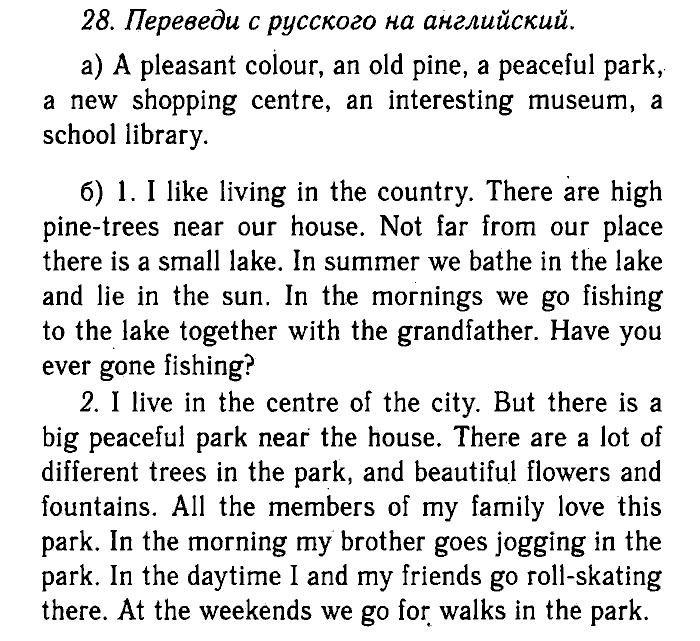 28. Переведи с русского на английский.

а) A pleasant colour, an old pine, a peaceful park, a new shopping centre, an interesting museum, a school library.

б) 1. I like living in the country. There are high pine-trees near our house. Not far from our place there is a small lake. In summer we bathe in the lake and lie in the sun. In the mornings we go fishing to the lake together with the grandfather. Have you ever gone fishing?

2. I live in the centre of the city. But there is a big peaceful park near the house. There are a lot of different trees in the park, and beautiful flowers and fountains. All the members of my family love this park. In the morning my brother goes jogging in the park. In the daytime I and my friends go roll-skating there. At the weekends we go for walks in the park.